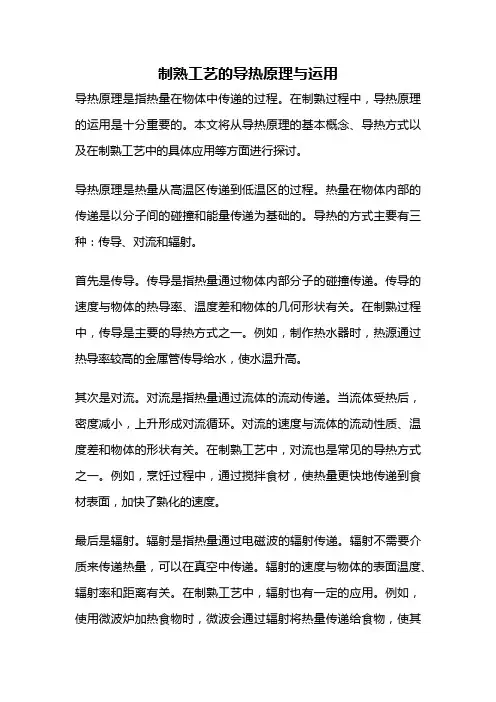 制熟工艺的导热原理与运用

导热原理是指热量在物体中传递的过程。在制熟过程中，导热原理的运用是十分重要的。本文将从导热原理的基本概念、导热方式以及在制熟工艺中的具体应用等方面进行探讨。

导热原理是热量从高温区传递到低温区的过程。热量在物体内部的传递是以分子间的碰撞和能量传递为基础的。导热的方式主要有三种：传导、对流和辐射。

首先是传导。传导是指热量通过物体内部分子的碰撞传递。传导的速度与物体的热导率、温度差和物体的几何形状有关。在制熟过程中，传导是主要的导热方式之一。例如，制作热水器时，热源通过热导率较高的金属管传导给水，使水温升高。

其次是对流。对流是指热量通过流体的流动传递。当流体受热后，密度减小，上升形成对流循环。对流的速度与流体的流动性质、温度差和物体的形状有关。在制熟工艺中，对流也是常见的导热方式之一。例如，烹饪过程中，通过搅拌食材，使热量更快地传递到食材表面，加快了熟化的速度。

最后是辐射。辐射是指热量通过电磁波的辐射传递。辐射不需要介质来传递热量，可以在真空中传递。辐射的速度与物体的表面温度、辐射率和距离有关。在制熟工艺中，辐射也有一定的应用。例如，使用微波炉加热食物时，微波会通过辐射将热量传递给食物，使其